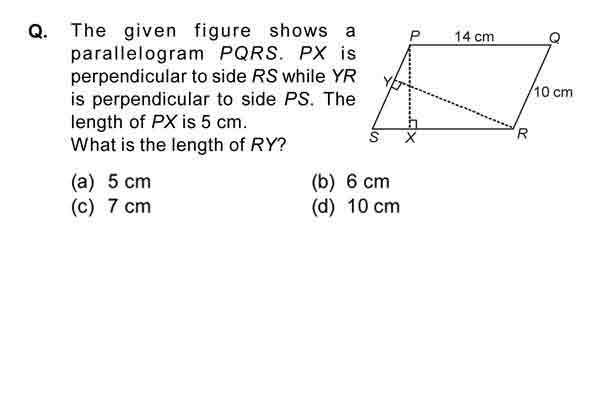 Q. The given figure shows a parallelogram $PQRS$. $PX$ is perpendicular to side $RS$ while $YR$ is perpendicular to side $PS$. The length of $PX$ is 5 cm.
What is the length of $RY$?

P
14 cm
Q
Y
10 cm
S
X
R

(a) 5 cm
(b) 6 cm
(c) 7 cm
(d) 10 cm